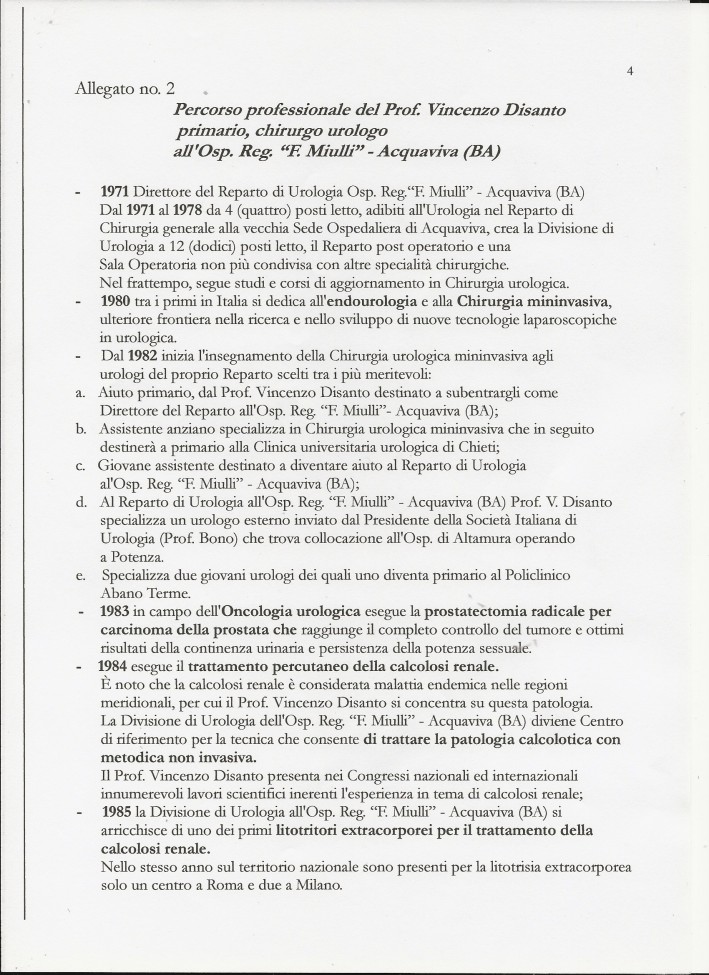 4

Allegato no. 2

Percorso professionale del Prof. Vincenzo Disanto primario, chirurgo urologo all'Osp. Reg. "F. Miulli" - Acquaviva (BA)

- 1971 Direttore del Reparto di Urologia Osp. Reg."F. Miulli" - Acquaviva (BA)
Dal 1971 al 1978 da 4 (quattro) posti letto, adibiti all'Urologia nel Reparto di Chirurgia generale alla vecchia Sede Ospedaliera di Acquaviva, crea la Divisione di Urologia a 12 (dodici) posti letto, il Reparto post operatorio e una Sala Operatoria non più condivisa con altre specialità chirurgiche.
Nel frattempo, segue studi e corsi di aggiornamento in Chirurgia urologica.
- 1980 tra i primi in Italia si dedica all'endourologia e alla Chirurgia mininvasiva, ulteriore frontiera nella ricerca e nello sviluppo di nuove tecnologie laparoscopiche in urologica.
- Dal 1982 inizia l'insegnamento della Chirurgia urologica mininvasiva agli urologi del proprio Reparto scelti tra i più meritevoli:
a. Aiuto primario, dal Prof. Vincenzo Disanto destinato a subentrargli come Direttore del Reparto all'Osp. Reg. "F. Miulli"- Acquaviva (BA);
b. Assistente anziano specializza in Chirurgia urologica mininvasiva che in seguito destinerà a primario alla Clinica universitaria urologica di Chieti;
c. Giovane assistente destinato a diventare aiuto al Reparto di Urologia al'Osp. Reg. "F. Miulli" - Acquaviva (BA);
d. Al Reparto di Urologia all'Osp. Reg. "F. Miulli" - Acquaviva (BA) Prof. V. Disanto specializza un urologo esterno inviato dal Presidente della Società Italiana di Urologia (Prof. Bono) che trova collocazione all'Osp. di Altamura operando a Potenza.
e. Specializza due giovani urologi dei quali uno diventa primario al Policlinico Abano Terme.
- 1983 in campo dell'Oncologia urologica esegue la prostatectomia radicale per carcinoma della prostata che raggiunge il completo controllo del tumore e ottimi risultati della continenza urinaria e persistenza della potenza sessuale.
- 1984 esegue il trattamento percutaneo della calcolosi renale.
È noto che la calcolosi renale è considerata malattia endemica nelle regioni meridionali, per cui il Prof. Vincenzo Disanto si concentra su questa patologia.
La Divisione di Urologia dell'Osp. Reg. "F. Miulli" - Acquaviva (BA) diviene Centro di riferimento per la tecnica che consente di trattare la patologia calcolotica con metodica non invasiva.
Il Prof. Vincenzo Disanto presenta nei Congressi nazionali ed internazionali innumerevoli lavori scientifici inerenti l'esperienza in tema di calcolosi renale;
- 1985 la Divisione di Urologia all'Osp. Reg. "F. Miulli" - Acquaviva (BA) si arricchisce di uno dei primi litotritori extracorporei per il trattamento della calcolosi renale.
Nello stesso anno sul territorio nazionale sono presenti per la litotrisia extracorporea solo un centro a Roma e due a Milano.